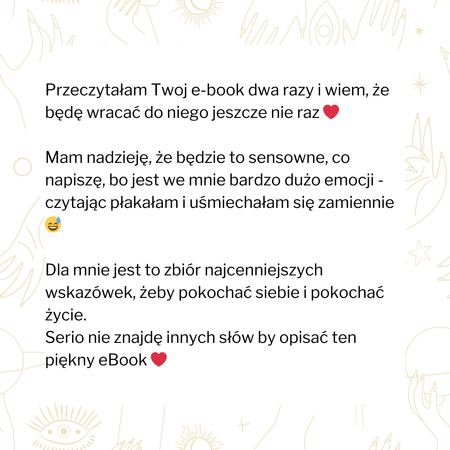 Przeczytałam Twoj e-book dwa razy i wiem, że będę wracać do niego jeszcze nie raz ❤️

Mam nadzieję, że będzie to sensowne, co napiszę, bo jest we mnie bardzo dużo emocji - czytając płakałam i uśmiechałam się zamiennie 😅

Dla mnie jest to zbiór najcenniejszych wskazówek, żeby pokochać siebie i pokochać życie.
Serio nie znajdę innych słów by opisać ten piękny eBook ❤️